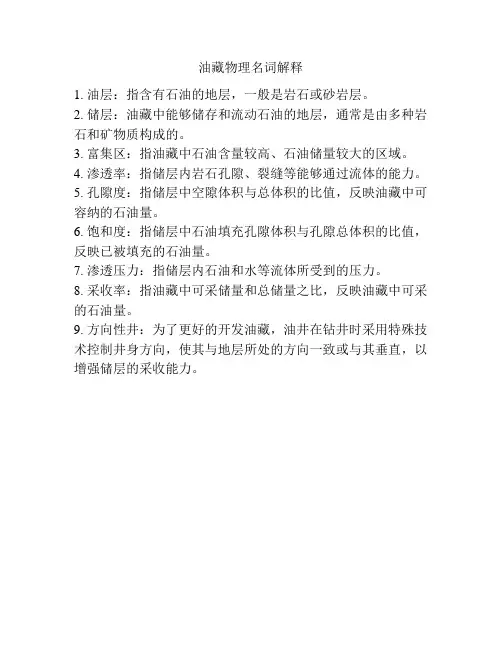 油藏物理名词解释

1. 油层：指含有石油的地层，一般是岩石或砂岩层。

2. 储层：油藏中能够储存和流动石油的地层，通常是由多种岩石和矿物质构成的。

3. 富集区：指油藏中石油含量较高、石油储量较大的区域。

4. 渗透率：指储层内岩石孔隙、裂缝等能够通过流体的能力。

5. 孔隙度：指储层中空隙体积与总体积的比值，反映油藏中可容纳的石油量。

6. 饱和度：指储层中石油填充孔隙体积与孔隙总体积的比值，反映已被填充的石油量。

7. 渗透压力：指储层内石油和水等流体所受到的压力。

8. 采收率：指油藏中可采储量和总储量之比，反映油藏中可采的石油量。

9. 方向性井：为了更好的开发油藏，油井在钻井时采用特殊技术控制井身方向，使其与地层所处的方向一致或与其垂直，以增强储层的采收能力。